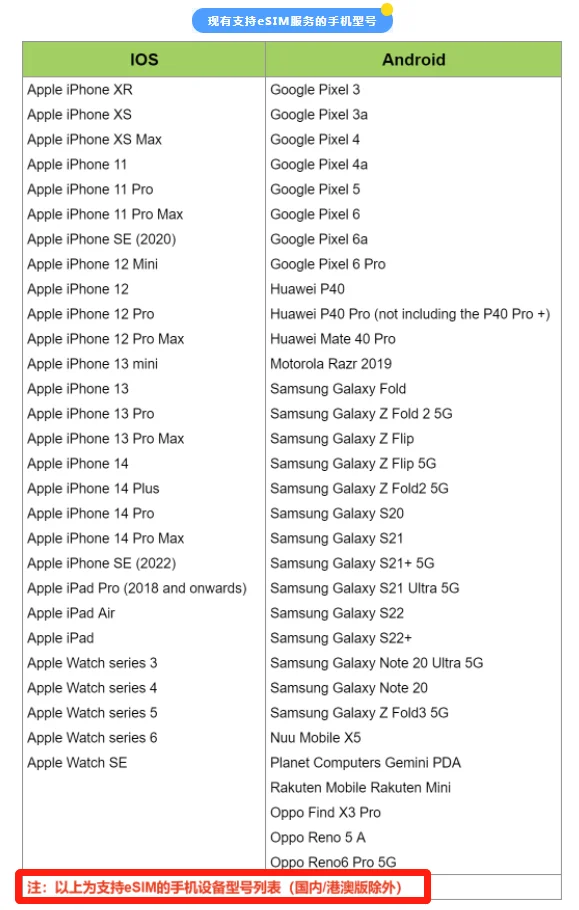 现有支持eSIM服务的手机型号

| IOS | Android |
|---|---|
| Apple iPhone XR | Google Pixel 3 |
| Apple iPhone XS | Google Pixel 3a |
| Apple iPhone XS Max | Google Pixel 4 |
| Apple iPhone 11 | Google Pixel 4a |
| Apple iPhone 11 Pro | Google Pixel 5 |
| Apple iPhone 11 Pro Max | Google Pixel 6 |
| Apple iPhone SE (2020) | Google Pixel 6a |
| Apple iPhone 12 Mini | Google Pixel 6 Pro |
| Apple iPhone 12 | Huawei P40 |
| Apple iPhone 12 Pro | Huawei P40 Pro (not including the P40 Pro +) |
| Apple iPhone 12 Pro Max | Huawei Mate 40 Pro |
| Apple iPhone 13 mini | Motorola Razr 2019 |
| Apple iPhone 13 | Samsung Galaxy Fold |
| Apple iPhone 13 Pro | Samsung Galaxy Z Fold 2 5G |
| Apple iPhone 13 Pro Max | Samsung Galaxy Z Flip |
| Apple iPhone 14 | Samsung Galaxy Z Flip 5G |
| Apple iPhone 14 Plus | Samsung Galaxy Z Fold2 5G |
| Apple iPhone 14 Pro | Samsung Galaxy S20 |
| Apple iPhone 14 Pro Max | Samsung Galaxy S21 |
| Apple iPhone SE (2022) | Samsung Galaxy S21+ 5G |
| Apple iPad Pro (2018 and onwards) | Samsung Galaxy S21 Ultra 5G |
| Apple iPad Air | Samsung Galaxy S22 |
| Apple iPad | Samsung Galaxy S22+ |
| Apple Watch series 3 | Samsung Galaxy Note 20 Ultra 5G |
| Apple Watch series 4 | Samsung Galaxy Note 20 |
| Apple Watch series 5 | Samsung Galaxy Z Fold3 5G |
| Apple Watch series 6 | Nuu Mobile X5 |
| Apple Watch SE | Planet Computers Gemini PDA |
| | Rakuten Mobile Rakuten Mini |
| | Oppo Find X3 Pro |
| | Oppo Reno 5 A |
| | Oppo Reno6 Pro 5G |

注：以上为支持eSIM的手机设备型号列表（国内/港澳版除外）